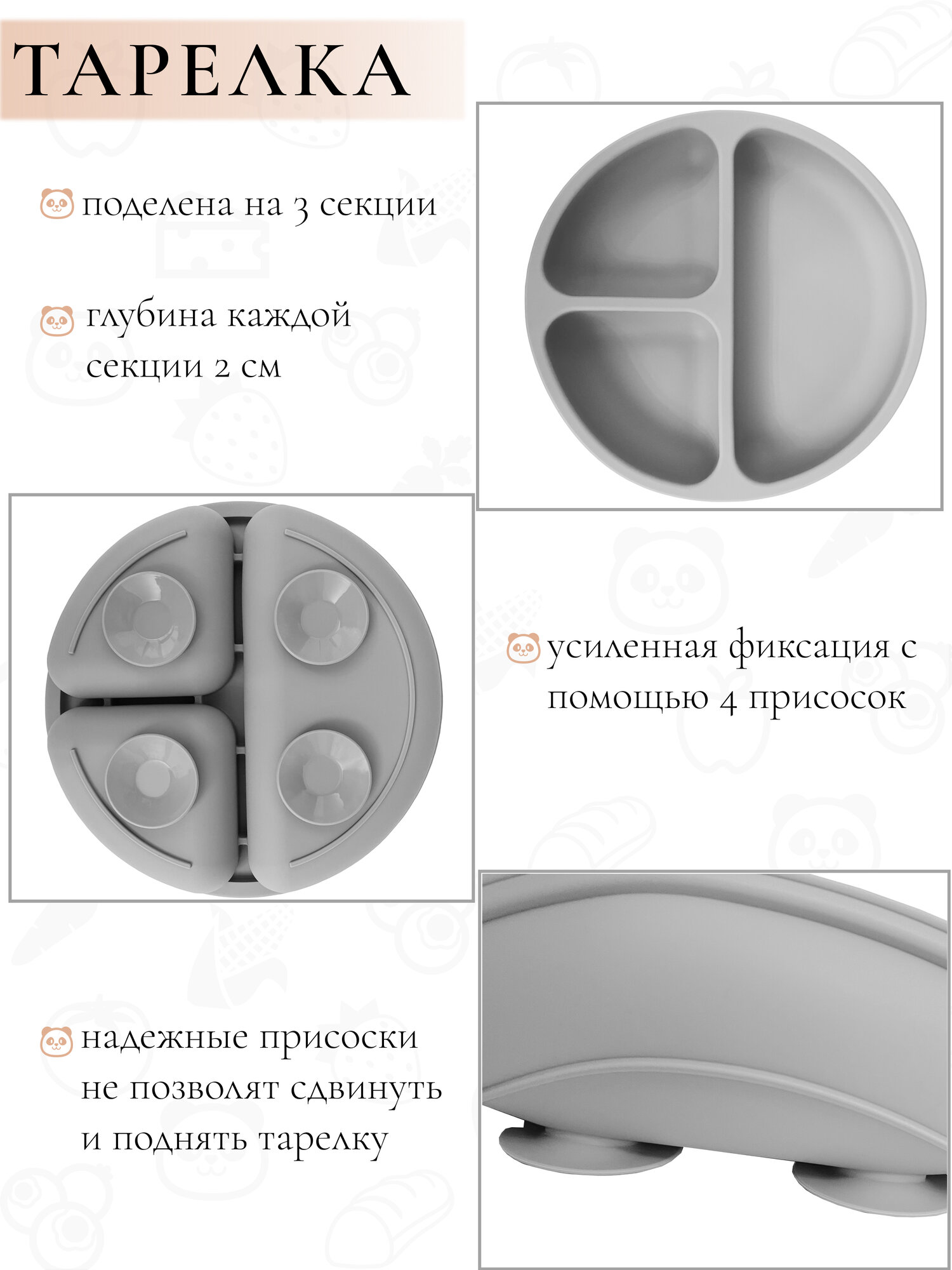 ТАРЕЛКА

поделена на 3 секции

глубина каждой секции 2 см

усиленная фиксация с помощью 4 присосок

надежные присоски не позволят сдвинуть и поднять тарелку